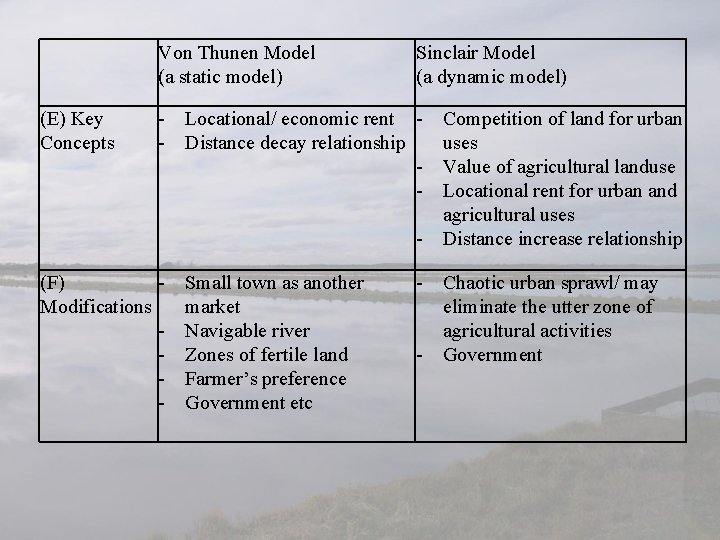 |  | Von Thunen Model (a static model) | Sinclair Model (a dynamic model) |
|---|---|---|
| (E) Key Concepts | - Locational/ economic rent - Distance decay relationship | - Competition of land for urban uses - Value of agricultural landuse - Locational rent for urban and agricultural uses - Distance increase relationship |
| (F) Modifications | - Small town as another market - Navigable river - Zones of fertile land - Farmer's preference - Government etc | - Chaotic urban sprawl/ may eliminate the utter zone of agricultural activities - Government |